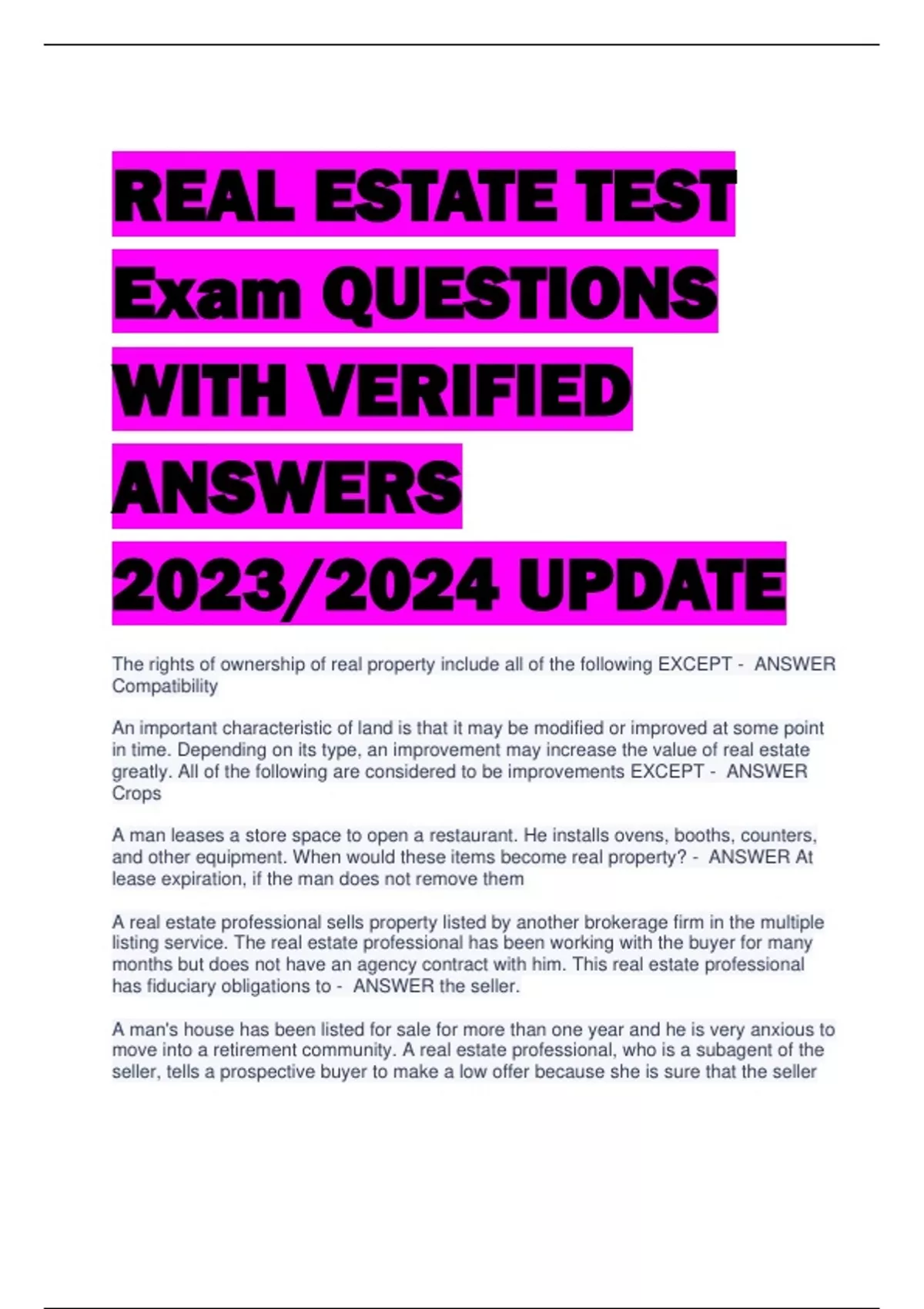 REAL ESTATE TEST Exam QUESTIONS WITH VERIFIED ANSWERS 2023/2024 UPDATE

The rights of ownership of real property include all of the following EXCEPT - ANSWER Compatibility

An important characteristic of land is that it may be modified or improved at some point in time. Depending on its type, an improvement may increase the value of real estate greatly. All of the following are considered to be improvements EXCEPT - ANSWER Crops

A man leases a store space to open a restaurant. He installs ovens, booths, counters, and other equipment. When would these items become real property? - ANSWER At lease expiration, if the man does not remove them

A real estate professional sells property listed by another brokerage firm in the multiple listing service. The real estate professional has been working with the buyer for many months but does not have an agency contract with him. This real estate professional has fiduciary obligations to - ANSWER the seller.

A man's house has been listed for sale for more than one year and he is very anxious to move into a retirement community. A real estate professional, who is a subagent of the seller, tells a prospective buyer to make a low offer because she is sure that the seller